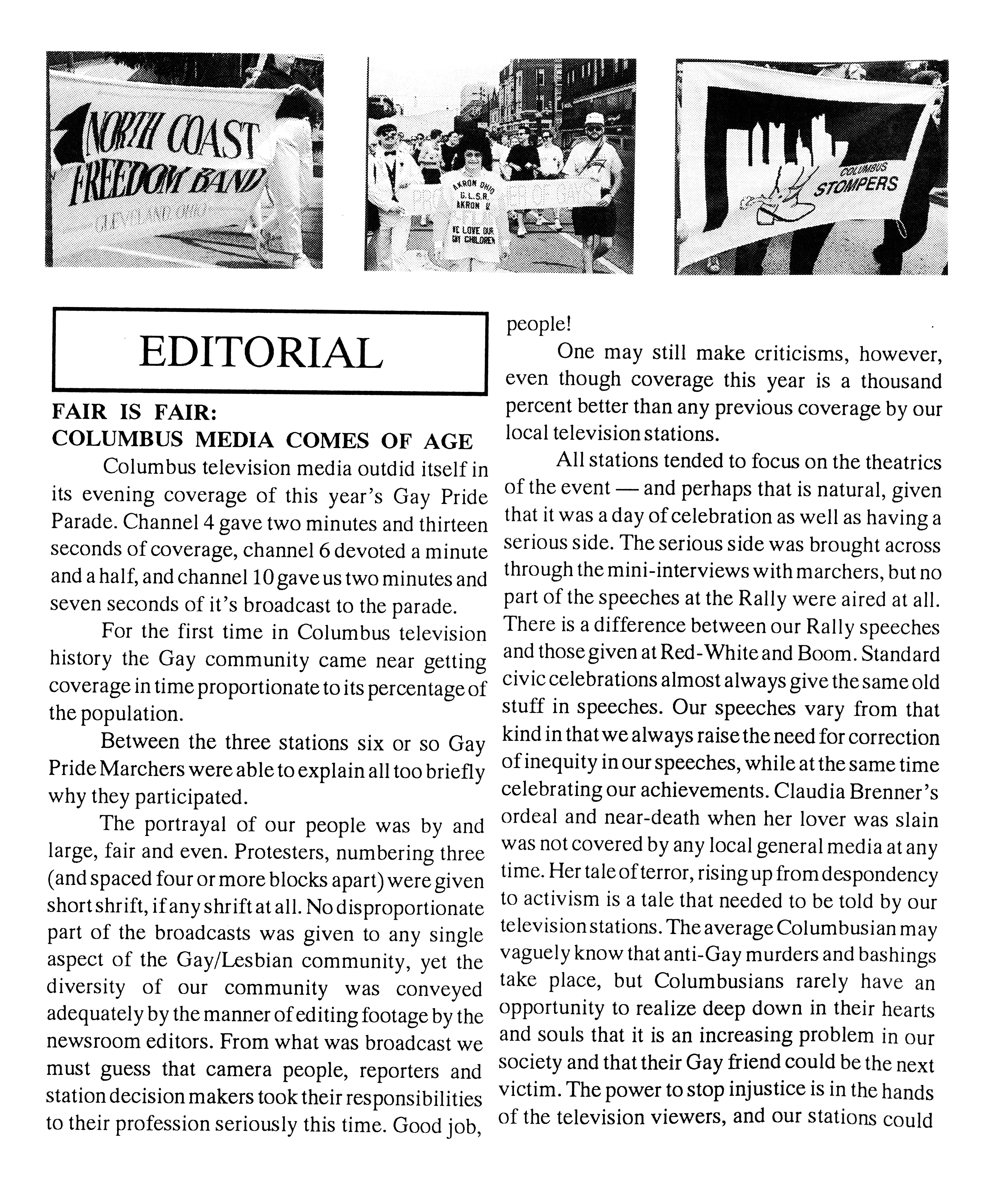 NORTH COAST FREEDOM BAND
CLEVELAND OHIO

AKRON OHIO
G.L.S.R.
AKRON U
WE LOVE OUR GAY CHILDREN

COLUMBUS STOMPERS

EDITORIAL

FAIR IS FAIR:
COLUMBUS MEDIA COMES OF AGE

Columbus television media outdid itself in its evening coverage of this year's Gay Pride Parade. Channel 4 gave two minutes and thirteen seconds of coverage, channel 6 devoted a minute and a half, and channel 10 gave us two minutes and seven seconds of it's broadcast to the parade.

For the first time in Columbus television history the Gay community came near getting coverage in time proportionate to its percentage of the population.

Between the three stations six or so Gay Pride Marchers were able to explain all too briefly why they participated.

The portrayal of our people was by and large, fair and even. Protesters, numbering three (and spaced four or more blocks apart) were given short shrift, if any shrift at all. No disproportionate part of the broadcasts was given to any single aspect of the Gay/Lesbian community, yet the diversity of our community was conveyed adequately by the manner of editing footage by the newsroom editors. From what was broadcast we must guess that camera people, reporters and station decision makers took their responsibilities to their profession seriously this time. Good job, people!

One may still make criticisms, however, even though coverage this year is a thousand percent better than any previous coverage by our local television stations.

All stations tended to focus on the theatrics of the event — and perhaps that is natural, given that it was a day of celebration as well as having a serious side. The serious side was brought across through the mini-interviews with marchers, but no part of the speeches at the Rally were aired at all. There is a difference between our Rally speeches and those given at Red-White and Boom. Standard civic celebrations almost always give the same old stuff in speeches. Our speeches vary from that kind in that we always raise the need for correction of inequity in our speeches, while at the same time celebrating our achievements. Claudia Brenner's ordeal and near-death when her lover was slain was not covered by any local general media at any time. Her tale of terror, rising up from despondency to activism is a tale that needed to be told by our television stations. The average Columbusian may vaguely know that anti-Gay murders and bashings take place, but Columbusians rarely have an opportunity to realize deep down in their hearts and souls that it is an increasing problem in our society and that their Gay friend could be the next victim. The power to stop injustice is in the hands of the television viewers, and our stations could